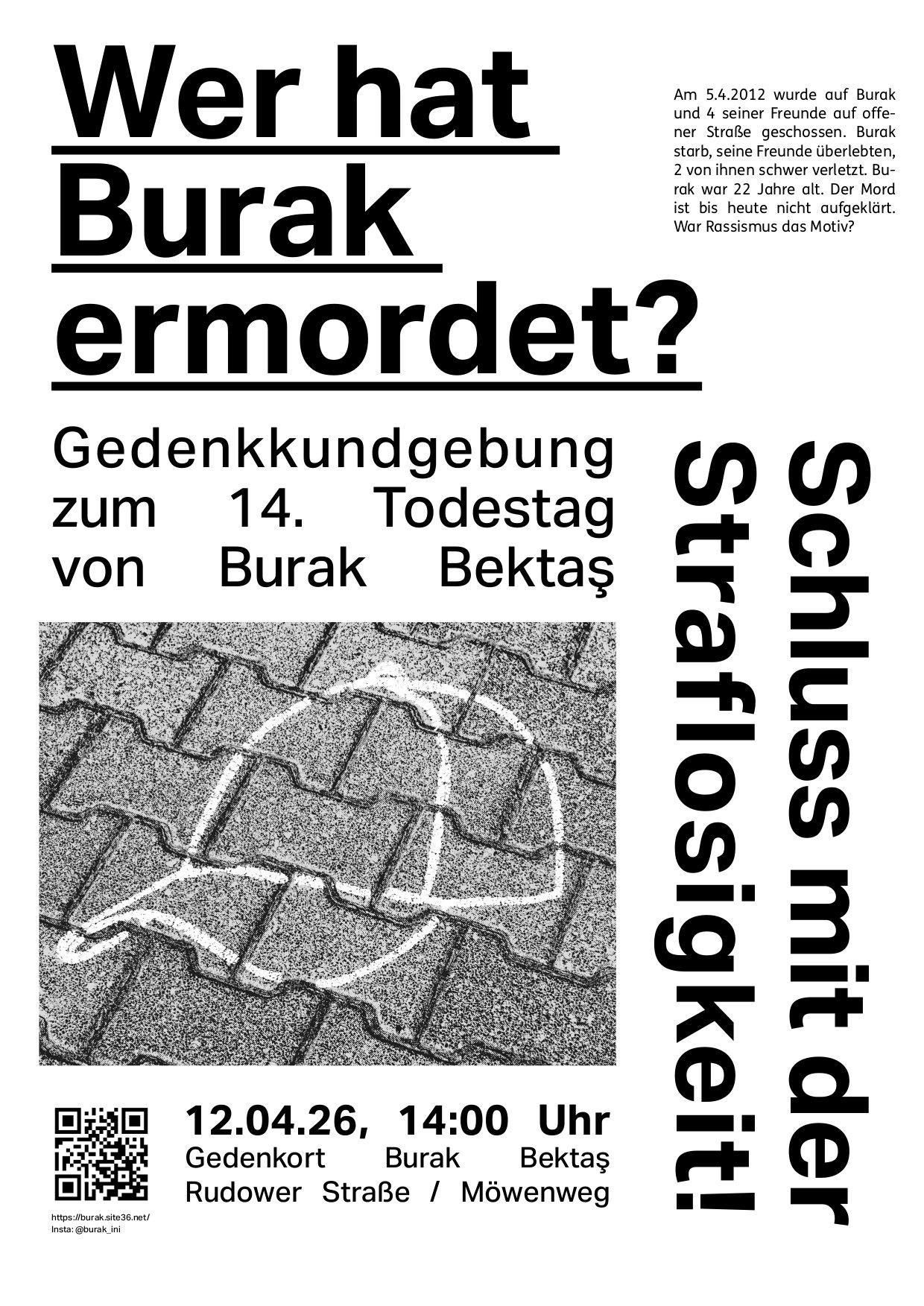 Wer hat Burak ermordet?

Am 5.4.2012 wurde auf Burak und 4 seiner Freunde auf offener Straße geschossen. Burak starb, seine Freunde überlebten, 2 von ihnen schwer verletzt. Burak war 22 Jahre alt. Der Mord ist bis heute nicht aufgeklärt. War Rassismus das Motiv?

Gedenkkundgebung zum 14. Todestag von Burak Bektaş

Schluss mit der Straflosigkeit!

12.04.26, 14:00 Uhr
Gedenkort Burak Bektaş
Rudower Straße / Möwenweg

https://burak.site36.net/
Insta: @burak_ini